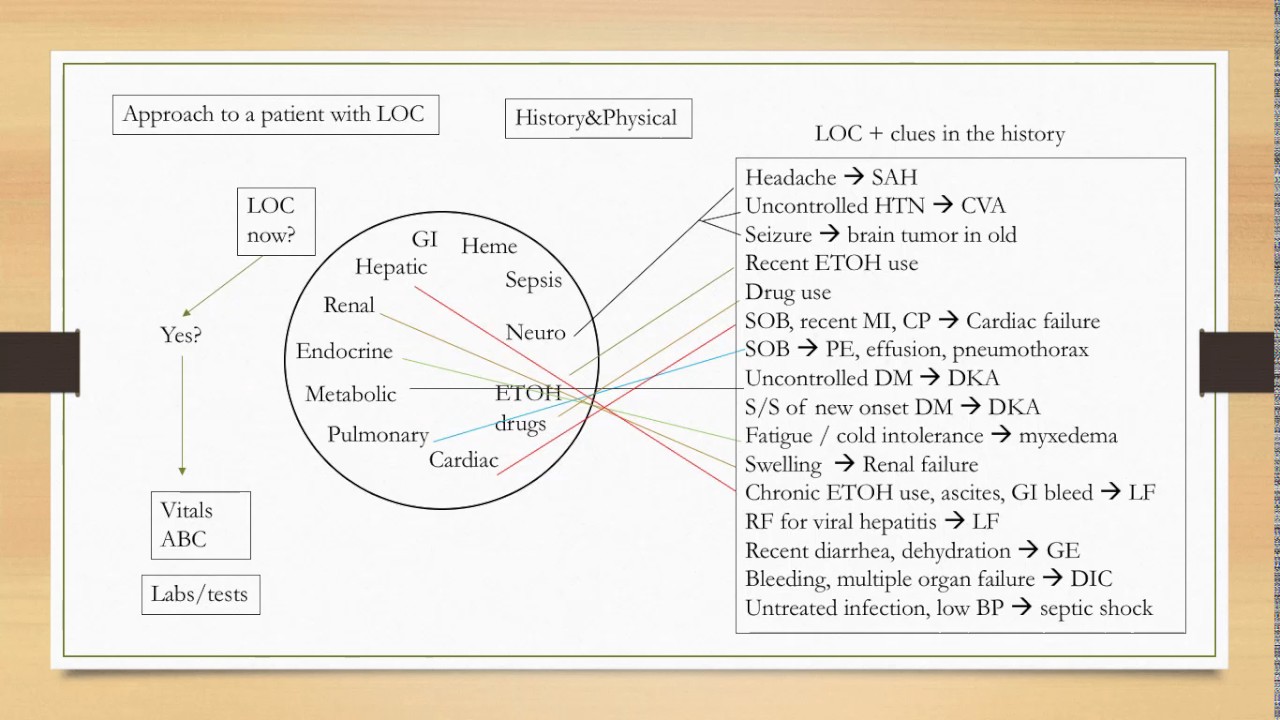 Approach to a patient with LOC

History&Physical

LOC now?

Yes?

Vitals
ABC

Labs/tests

GI
Heme
Hepatic
Sepsis
Renal
Neuro
Endocrine
Metabolic
ETOH
drugs
Pulmonary
Cardiac

LOC + clues in the history

Headache → SAH
Uncontrolled HTN → CVA
Seizure → brain tumor in old
Recent ETOH use
Drug use
SOB, recent MI, CP → Cardiac failure
SOB → PE, effusion, pneumothorax
Uncontrolled DM → DKA
S/S of new onset DM → DKA
Fatigue / cold intolerance → myxedema
Swelling → Renal failure
Chronic ETOH use, ascites, GI bleed → LF
RF for viral hepatitis → LF
Recent diarrhea, dehydration → GE
Bleeding, multiple organ failure → DIC
Untreated infection, low BP → septic shock